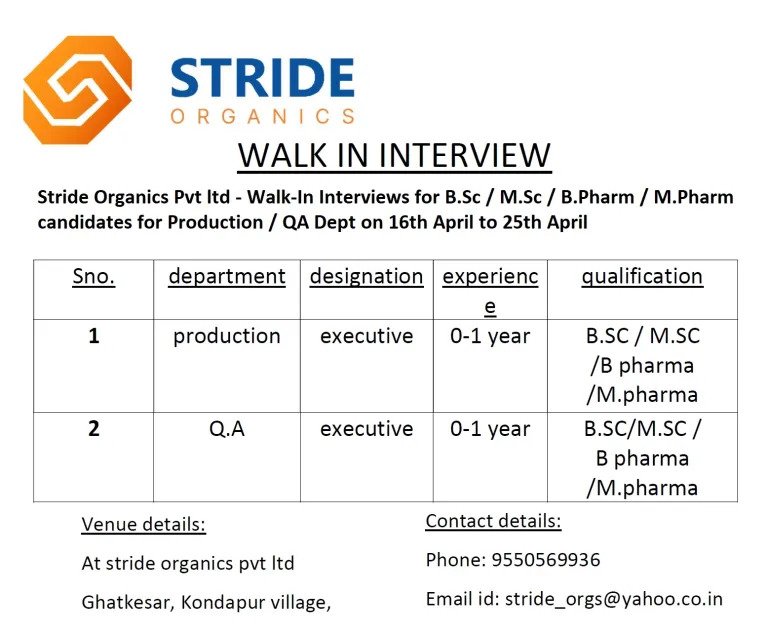 STRIDE
ORGANICS

WALK IN INTERVIEW

Stride Organics Pvt ltd - Walk-In Interviews for B.Sc / M.Sc / B.Pharm / M.Pharm candidates for Production / QA Dept on 16th April to 25th April

| Sno. | department | designation | experience | qualification |
|---|---|---|---|---|
| 1 | production | executive | 0-1 year | B.SC / M.SC /B pharma /M.pharma |
| 2 | Q.A | executive | 0-1 year | B.SC/M.SC / B pharma /M.pharma |

Venue details:

At stride organics pvt ltd

Ghatkesar, Kondapur village,

Contact details:

Phone: 9550569936

Email id: stride_orgs@yahoo.co.in